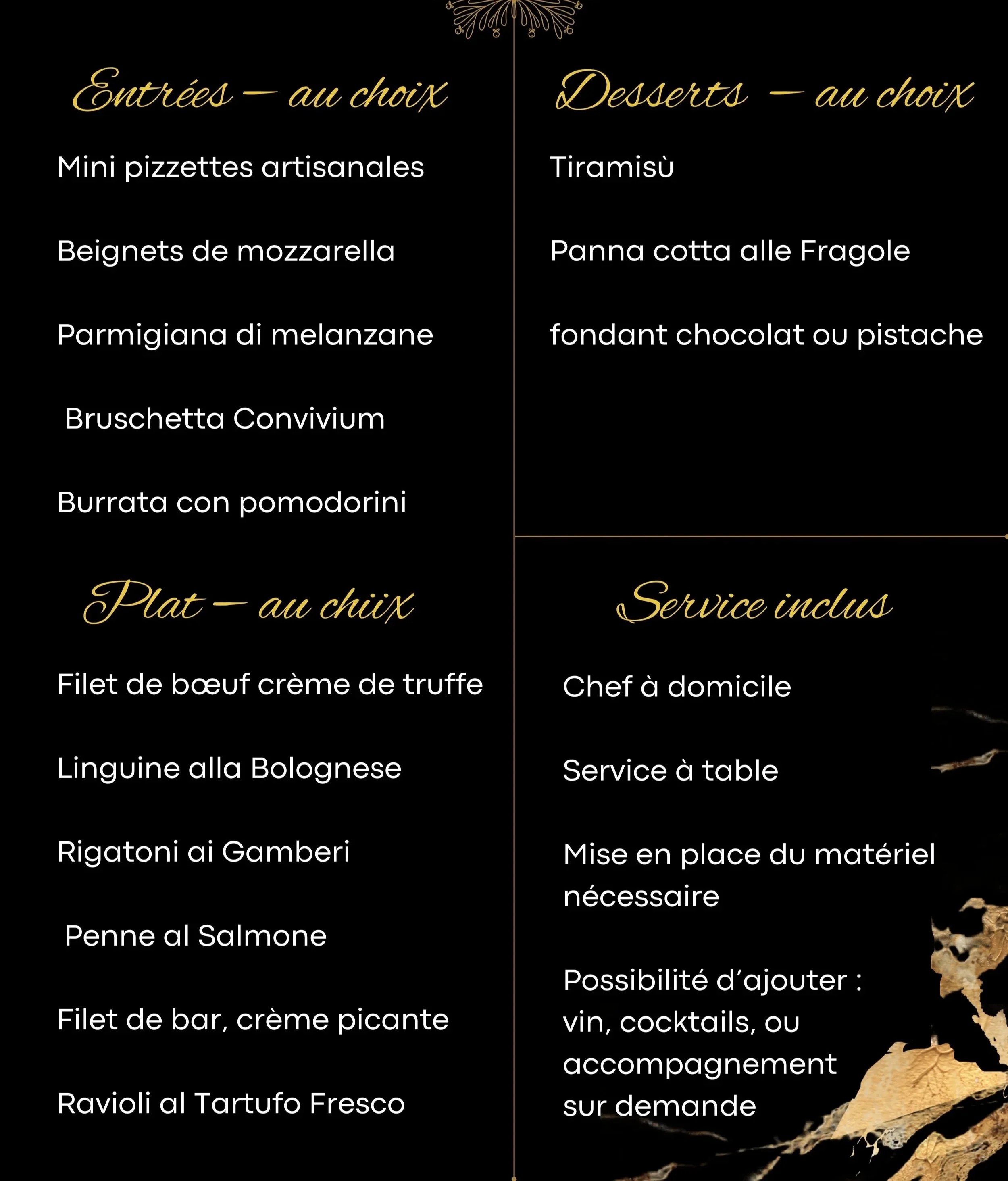 Entrées – au choix

Mini pizzettes artisanales

Beignets de mozzarella

Parmigiana di melanzane

Bruschetta Convivium

Burrata con pomodorini

Plat – au chiix

Filet de bœuf crème de truffe

Linguine alla Bolognese

Rigatoni ai Gamberi

Penne al Salmone

Filet de bar, crème picante

Ravioli al Tartufo Fresco

Desserts – au choix

Tiramisù

Panna cotta alle Fragole

fondant chocolat ou pistache

Service inclus

Chef à domicile

Service à table

Mise en place du matériel nécessaire

Possibilité d'ajouter : vin, cocktails, ou accompagnement sur demande